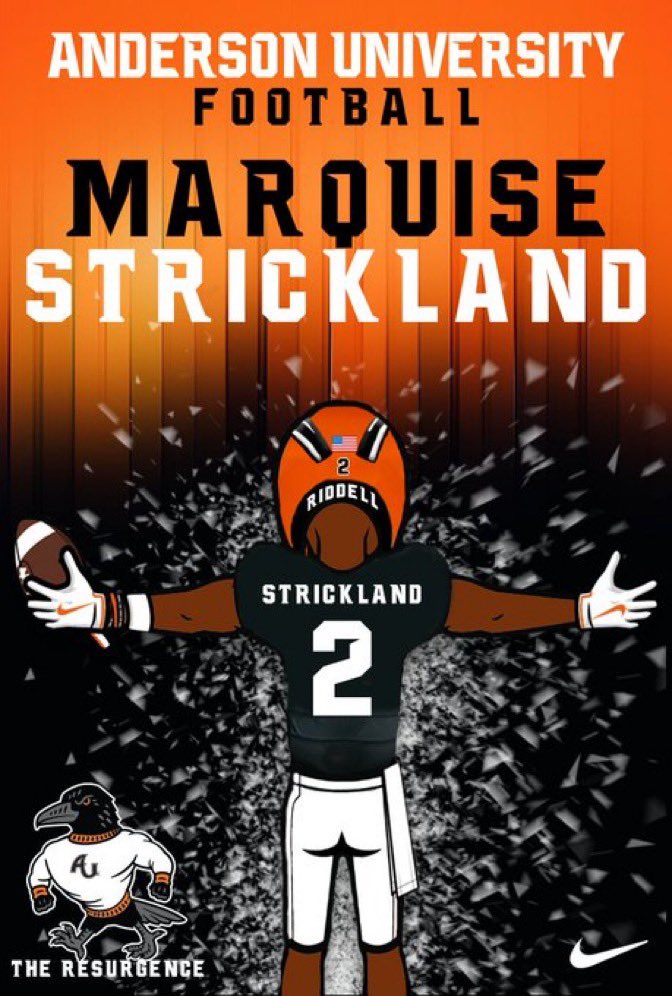 ANDERSON UNIVERSITY
FOOTBALL
MARQUISE
STRICKLAND

2
RIDDELL
STRICKLAND
2

AU
THE RESURGENCE